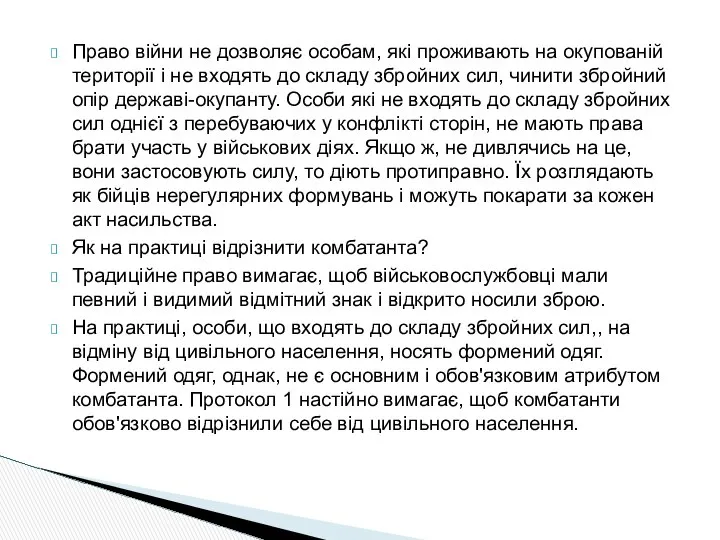 Право війни не дозволяє особам, які проживають на окупованій території і не входять до складу збройних сил, чинити збройний опір державі-окупанту. Особи які не входять до складу збройних сил однієї з перебуваючих у конфлікті сторін, не мають права брати участь у військових діях. Якщо ж, не дивлячись на це, вони застосовують силу, то діють протиправно. Їх розглядають як бійців нерегулярних формувань і можуть покарати за кожен акт насильства.

Як на практиці відрізнити комбатанта?

Традиційне право вимагає, щоб військовослужбовці мали певний і видимий відмітний знак і відкрито носили зброю.

На практиці, особи, що входять до складу збройних сил,, на відміну від цивільного населення, носять формений одяг. Формений одяг, однак, не є основним і обов'язковим атрибутом комбатанта. Протокол 1 настійно вимагає, щоб комбатанти обов'язково відрізнили себе від цивільного населення.